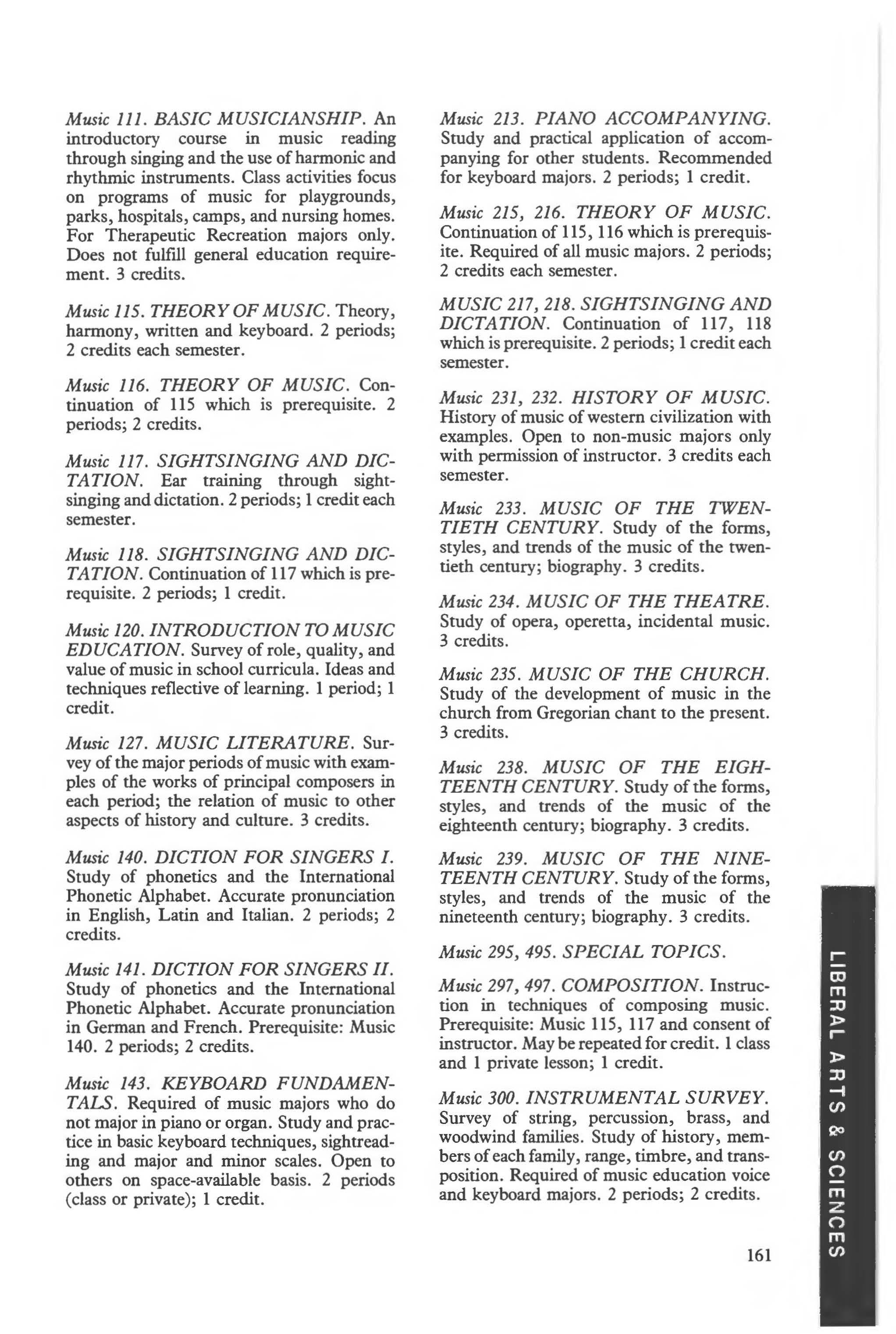 Music 111. BASIC MUSICIANSHIP. An introductory course in music reading through singing and the use of harmonic and rhythmic instruments. Class activities focus on programs of music for playgrounds, parks, hospitals, camps, and nursing homes. For Therapeutic Recreation majors only. Does not fulfill general education requirement. 3 credits.

Music 115. THEORY OF MUSIC. Theory, harmony, written and keyboard. 2 periods; 2 credits each semester.

Music 116. THEORY OF MUSIC. Continuation of 115 which is prerequisite. 2 periods; 2 credits.

Music 117. SIGHTSINGING AND DICTATION. Ear training through sightsinging and dictation. 2 periods; 1 credit each semester.

Music 118. SIGHTSINGING AND DICTATION. Continuation of 117 which is prerequisite. 2 periods; 1 credit.

Music 120. INTRODUCTION TO MUSIC EDUCATION. Survey of role, quality, and value of music in school curricula. Ideas and techniques reflective of learning. 1 period; 1 credit.

Music 127. MUSIC LITERATURE. Survey of the major periods of music with examples of the works of principal composers in each period; the relation of music to other aspects of history and culture. 3 credits.

Music 140. DICTION FOR SINGERS I. Study of phonetics and the International Phonetic Alphabet. Accurate pronunciation in English, Latin and Italian. 2 periods; 2 credits.

Music 141. DICTION FOR SINGERS II. Study of phonetics and the International Phonetic Alphabet. Accurate pronunciation in German and French. Prerequisite: Music 140. 2 periods; 2 credits.

Music 143. KEYBOARD FUNDAMENTALS. Required of music majors who do not major in piano or organ. Study and practice in basic keyboard techniques, sightreading and major and minor scales. Open to others on space-available basis. 2 periods (class or private); 1 credit.

Music 213. PIANO ACCOMPANYING. Study and practical application of accompanying for other students. Recommended for keyboard majors. 2 periods; 1 credit.

Music 215, 216. THEORY OF MUSIC. Continuation of 115, 116 which is prerequisite. Required of all music majors. 2 periods; 2 credits each semester.

MUSIC 217, 218. SIGHTSINGING AND DICTATION. Continuation of 117, 118 which is prerequisite. 2 periods; 1 credit each semester.

Music 231, 232. HISTORY OF MUSIC. History of music of western civilization with examples. Open to non-music majors only with permission of instructor. 3 credits each semester.

Music 233. MUSIC OF THE TWENTIETH CENTURY. Study of the forms, styles, and trends of the music of the twentieth century; biography. 3 credits.

Music 234. MUSIC OF THE THEATRE. Study of opera, operetta, incidental music. 3 credits.

Music 235. MUSIC OF THE CHURCH. Study of the development of music in the church from Gregorian chant to the present. 3 credits.

Music 238. MUSIC OF THE EIGHTEENTH CENTURY. Study of the forms, styles, and trends of the music of the eighteenth century; biography. 3 credits.

Music 239. MUSIC OF THE NINETEENTH CENTURY. Study of the forms, styles, and trends of the music of the nineteenth century; biography. 3 credits.

Music 295, 495. SPECIAL TOPICS.

Music 297, 497. COMPOSITION. Instruction in techniques of composing music. Prerequisite: Music 115, 117 and consent of instructor. May be repeated for credit. 1 class and 1 private lesson; 1 credit.

Music 300. INSTRUMENTAL SURVEY. Survey of string, percussion, brass, and woodwind families. Study of history, members of each family, range, timbre, and transposition. Required of music education voice and keyboard majors. 2 periods; 2 credits.

161

LIBERAL ARTS & SCIENCES